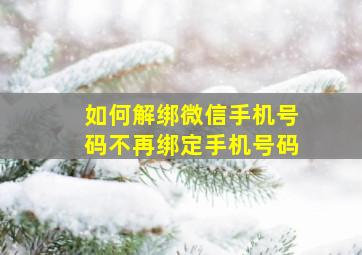 如何解绑微信手机号码不再绑定手机号码